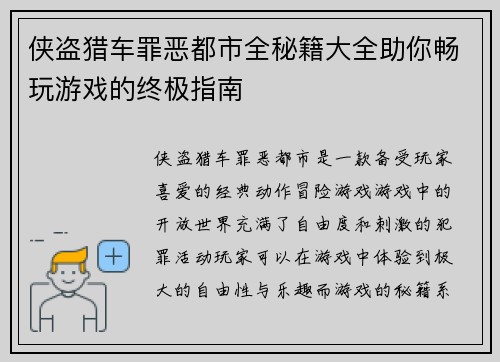 侠盗猎车罪恶都市全秘籍大全助你畅玩游戏的终极指南

侠盗猎车罪恶都市是一款备受玩家喜爱的经典动作冒险游戏游戏中的开放世界充满了自由度和刺激的犯罪活动玩家可以在游戏中体验到极大的自由性与乐趣而游戏的秘籍系